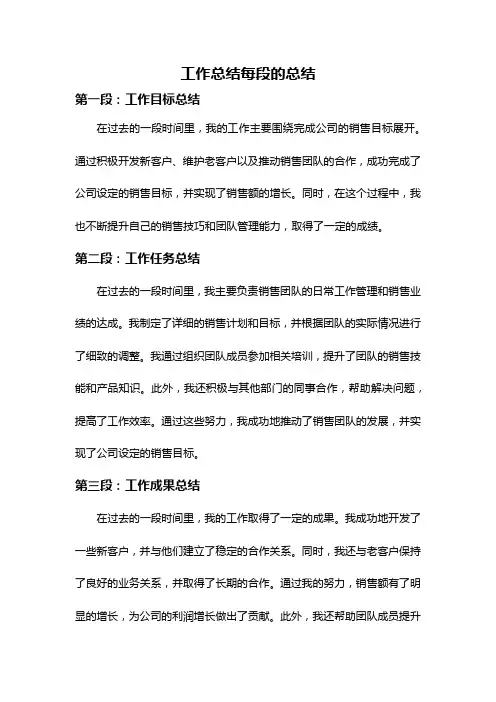 工作总结每段的总结

第一段：工作目标总结

在过去的一段时间里，我的工作主要围绕完成公司的销售目标展开。通过积极开发新客户、维护老客户以及推动销售团队的合作，成功完成了公司设定的销售目标，并实现了销售额的增长。同时，在这个过程中，我也不断提升自己的销售技巧和团队管理能力，取得了一定的成绩。

第二段：工作任务总结

在过去的一段时间里，我主要负责销售团队的日常工作管理和销售业绩的达成。我制定了详细的销售计划和目标，并根据团队的实际情况进行了细致的调整。我通过组织团队成员参加相关培训，提升了团队的销售技能和产品知识。此外，我还积极与其他部门的同事合作，帮助解决问题，提高了工作效率。通过这些努力，我成功地推动了销售团队的发展，并实现了公司设定的销售目标。

第三段：工作成果总结

在过去的一段时间里，我的工作取得了一定的成果。我成功地开发了一些新客户，并与他们建立了稳定的合作关系。同时，我还与老客户保持了良好的业务关系，并取得了长期的合作。通过我的努力，销售额有了明显的增长，为公司的利润增长做出了贡献。此外，我还帮助团队成员提升